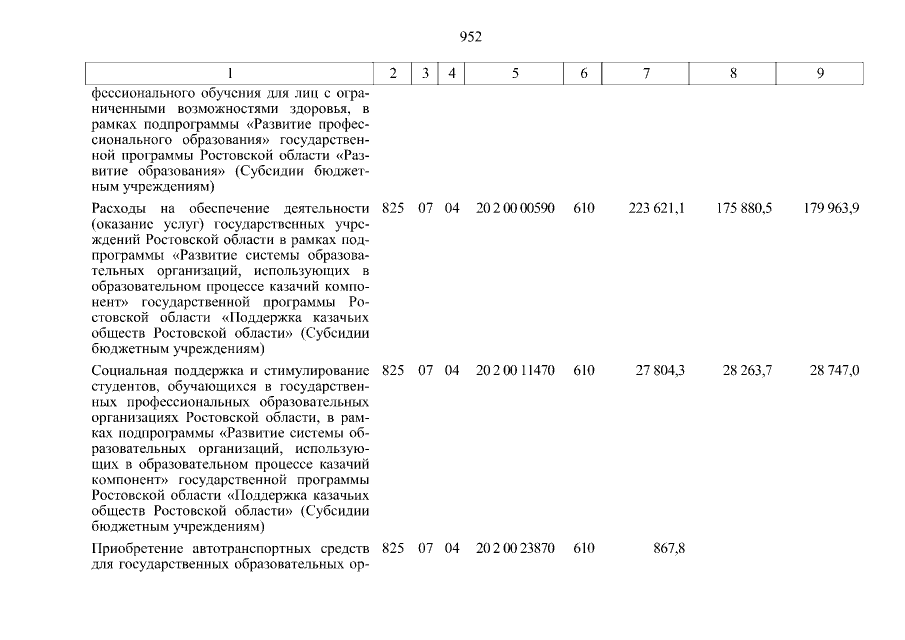 952

| 1 | 2 | 3 | 4 | 5 | 6 | 7 | 8 | 9 |
|---|---|---|---|---|---|---|---|---|
| фессионального обучения для лиц с ограниченными возможностями здоровья, в рамках подпрограммы «Развитие профессионального образования» государственной программы Ростовской области «Развитие образования» (Субсидии бюджетным учреждениям) | | | | | | | | |
| Расходы на обеспечение деятельности (оказание услуг) государственных учреждений Ростовской области в рамках подпрограммы «Развитие системы образовательных организаций, использующих в образовательном процессе казачий компонент» государственной программы Ростовской области «Поддержка казачьих обществ Ростовской области» (Субсидии бюджетным учреждениям) | 825 | 07 | 04 | 20 2 00 00590 | 610 | 223 621,1 | 175 880,5 | 179 963,9 |
| Социальная поддержка и стимулирование студентов, обучающихся в государственных профессиональных образовательных организациях Ростовской области, в рамках подпрограммы «Развитие системы образовательных организаций, использующих в образовательном процессе казачий компонент» государственной программы Ростовской области «Поддержка казачьих обществ Ростовской области» (Субсидии бюджетным учреждениям) | 825 | 07 | 04 | 20 2 00 11470 | 610 | 27 804,3 | 28 263,7 | 28 747,0 |
| Приобретение автотранспортных средств для государственных образовательных ор- | 825 | 07 | 04 | 20 2 00 23870 | 610 | 867,8 | | |